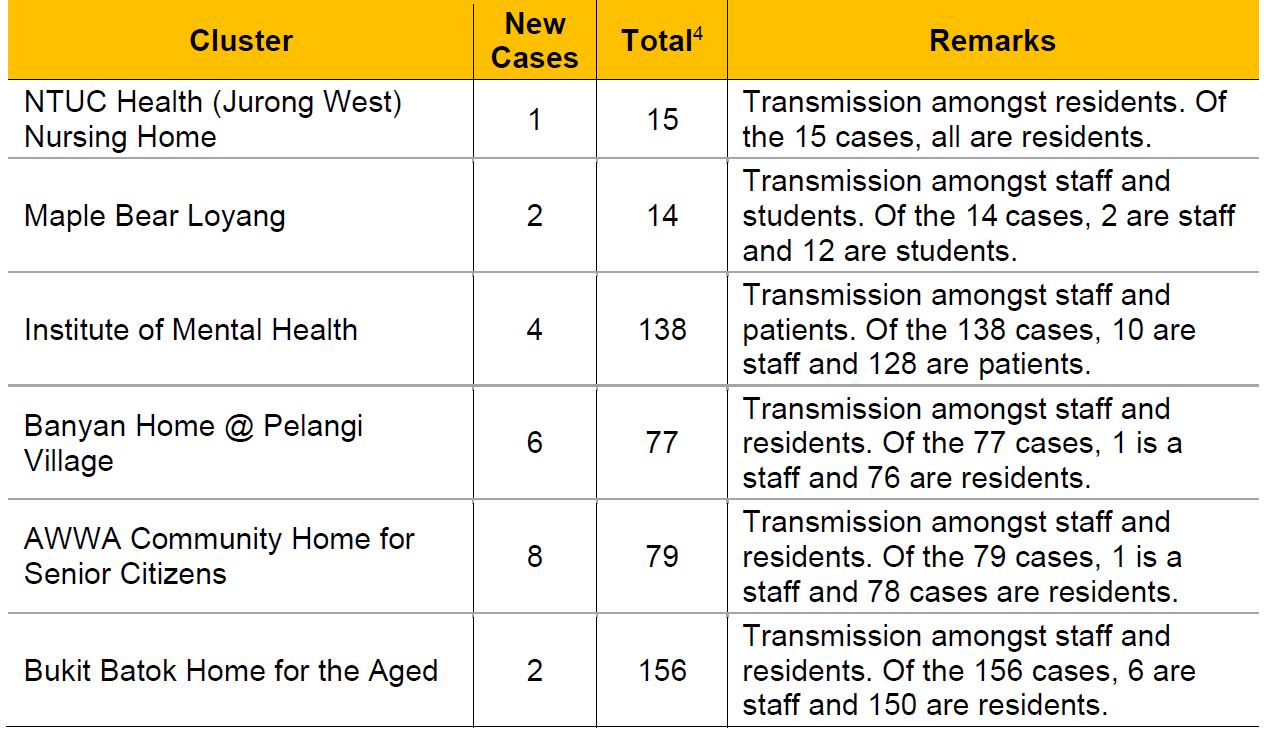 | Cluster | New Cases | Total$^4$ | Remarks |
|---|---|---|---|
| NTUC Health (Jurong West) Nursing Home | 1 | 15 | Transmission amongst residents. Of the 15 cases, all are residents. |
| Maple Bear Loyang | 2 | 14 | Transmission amongst staff and students. Of the 14 cases, 2 are staff and 12 are students. |
| Institute of Mental Health | 4 | 138 | Transmission amongst staff and patients. Of the 138 cases, 10 are staff and 128 are patients. |
| Banyan Home @ Pelangi Village | 6 | 77 | Transmission amongst staff and residents. Of the 77 cases, 1 is a staff and 76 are residents. |
| AWWA Community Home for Senior Citizens | 8 | 79 | Transmission amongst staff and residents. Of the 79 cases, 1 is a staff and 78 cases are residents. |
| Bukit Batok Home for the Aged | 2 | 156 | Transmission amongst staff and residents. Of the 156 cases, 6 are staff and 150 are residents. |